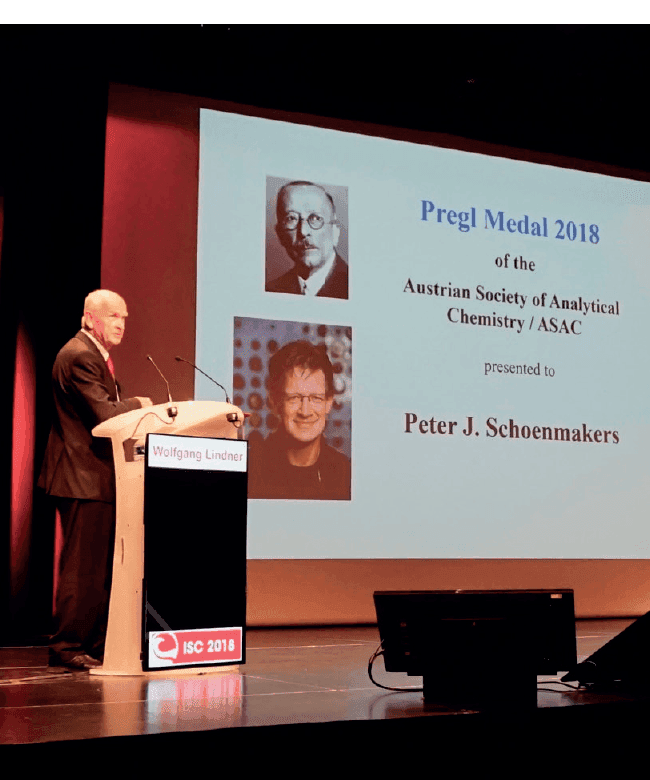 Pregl Medal 2018

of the

Austrian Society of Analytical Chemistry / ASAC

presented to

Peter J. Schoenmakers

Wolfgang Lindner

ISC 2018